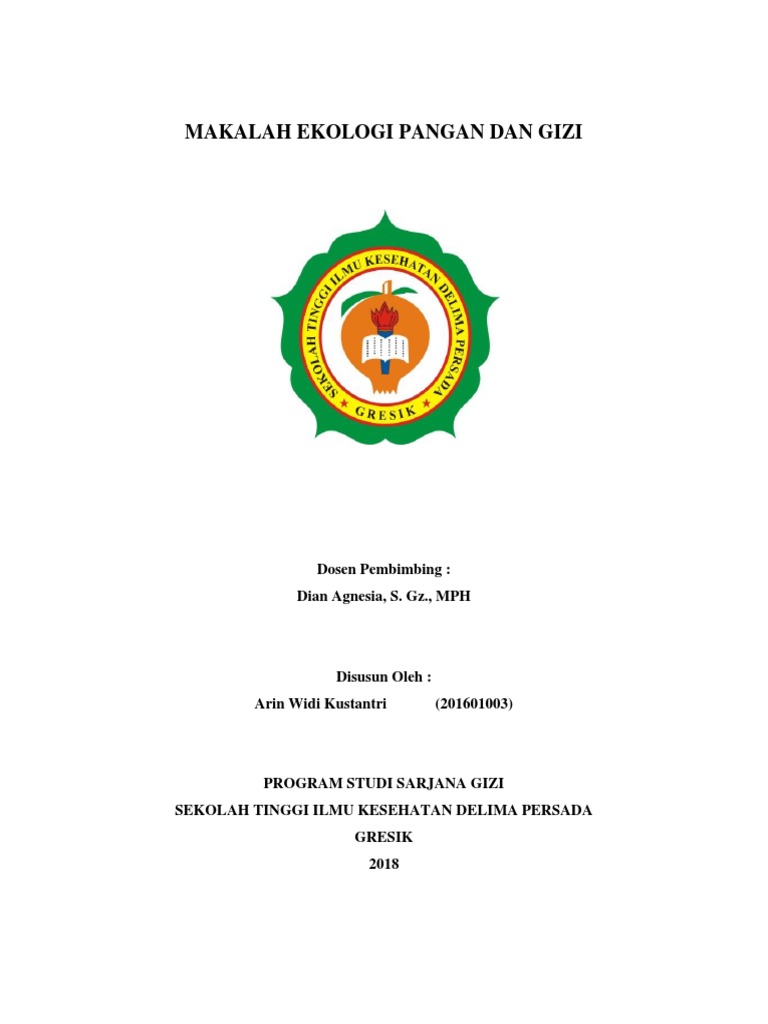 MAKALAH EKOLOGI PANGAN DAN GIZI

SEKOLAH TINGGI ILMU KESEHATAN DELIMA PERSADA

GRESIK

Dosen Pembimbing :
Dian Agnesia, S. Gz., MPH

Disusun Oleh :
Arin Widi Kustantri (201601003)

PROGRAM STUDI SARJANA GIZI
SEKOLAH TINGGI ILMU KESEHATAN DELIMA PERSADA
GRESIK
2018